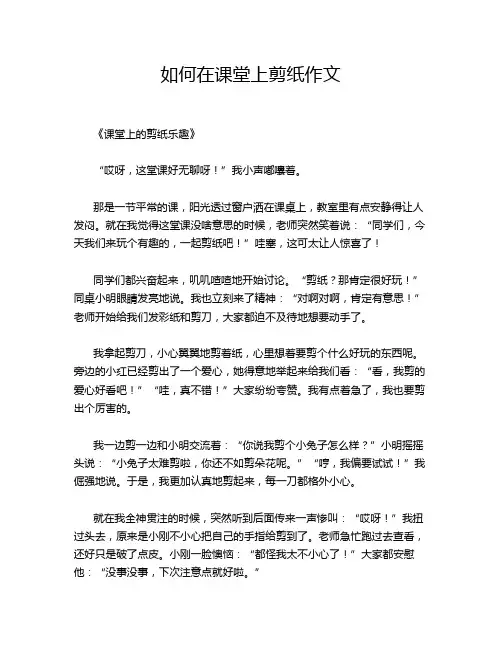 如何在课堂上剪纸作文

《课堂上的剪纸乐趣》

“哎呀，这堂课好无聊呀！”我小声嘟囔着。

那是一节平常的课，阳光透过窗户洒在课桌上，教室里有点安静得让人发闷。就在我觉得这堂课没啥意思的时候，老师突然笑着说：“同学们，今天我们来玩个有趣的，一起剪纸吧！”哇塞，这可太让人惊喜了！

同学们都兴奋起来，叽叽喳喳地开始讨论。“剪纸？那肯定很好玩！”同桌小明眼睛发亮地说。我也立刻来了精神：“对啊对啊，肯定有意思！”老师开始给我们发彩纸和剪刀，大家都迫不及待地想要动手了。

我拿起剪刀，小心翼翼地剪着纸，心里想着要剪个什么好玩的东西呢。旁边的小红已经剪出了一个爱心，她得意地举起来给我们看：“看，我剪的爱心好看吧！”“哇，真不错！”大家纷纷夸赞。我有点着急了，我也要剪出个厉害的。

我一边剪一边和小明交流着：“你说我剪个小兔子怎么样？”小明摇摇头说：“小兔子太难剪啦，你还不如剪朵花呢。”“哼，我偏要试试！”我倔强地说。于是，我更加认真地剪起来，每一刀都格外小心。

就在我全神贯注的时候，突然听到后面传来一声惨叫：“哎呀！”我扭过头去，原来是小刚不小心把自己的手指给剪到了。老师急忙跑过去查看，还好只是破了点皮。小刚一脸懊恼：“都怪我太不小心了！”大家都安慰他：“没事没事，下次注意点就好啦。”